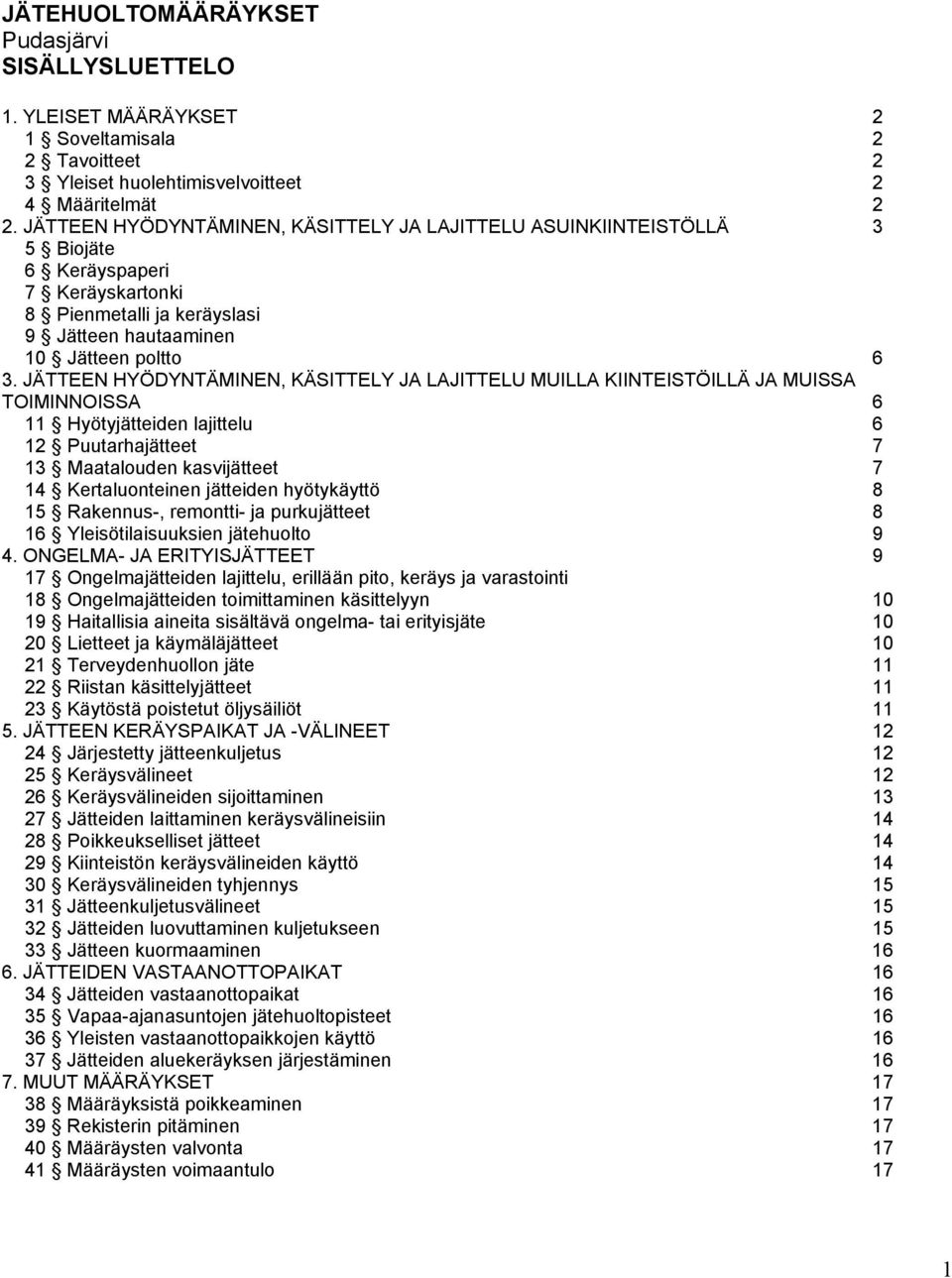 JÄTEHUOLTOMÄÄRÄYKSET
Pudasjärvi
SISÄLLYSLUETTELO

1. YLEISET MÄÄRÄYKSET 2
1 § Soveltamisala 2
2 § Tavoitteet 2
3 § Yleiset huolehtimisvelvoitteet 2
4 § Määritelmät 2
2. JÄTTEEN HYÖDYNTÄMINEN, KÄSITTELY JA LAJITTELU ASUINKIINTEISTÖLLÄ 3
5 § Biojäte
6 § Keräyspaperi
7 § Keräyskartonki
8 § Pienmetalli ja keräyslasi
9 § Jätteen hautaaminen
10 § Jätteen poltto 6
3. JÄTTEEN HYÖDYNTÄMINEN, KÄSITTELY JA LAJITTELU MUILLA KIINTEISTÖILLÄ JA MUISSA TOIMINNOISSA 6
11 § Hyötyjätteiden lajittelu 6
12 § Puutarhajätteet 7
13 § Maatalouden kasvijätteet 7
14 § Kertaluonteinen jätteiden hyötykäyttö 8
15 § Rakennus-, remontti- ja purkujätteet 8
16 § Yleisötilaisuuksien jätehuolto 9
4. ONGELMA- JA ERITYISJÄTTEET 9
17 § Ongelmajätteiden lajittelu, erillään pito, keräys ja varastointi
18 § Ongelmajätteiden toimittaminen käsittelyyn 10
19 § Haitallisia aineita sisältävä ongelma- tai erityisjäte 10
20 § Lietteet ja käymäläjätteet 10
21 § Terveydenhuollon jäte 11
22 § Riistan käsittelyjätteet 11
23 § Käytöstä poistetut öljysäiliöt 11
5. JÄTTEEN KERÄYSPAIKAT JA -VÄLINEET 12
24 § Järjestetty jätteenkuljetus 12
25 § Keräysvälineet 12
26 § Keräysvälineiden sijoittaminen 13
27 § Jätteiden laittaminen keräysvälineisiin 14
28 § Poikkeukselliset jätteet 14
29 § Kiinteistön keräysvälineiden käyttö 14
30 § Keräysvälineiden tyhjennys 15
31 § Jätteenkuljetusvälineet 15
32 § Jätteiden luovuttaminen kuljetukseen 15
33 § Jätteen kuormaaminen 16
6. JÄTTEIDEN VASTAANOTTOPAIKAT 16
34 § Jätteiden vastaanottopaikat 16
35 § Vapaa-ajanasuntojen jätehuoltopisteet 16
36 § Yleisten vastaanottopaikkojen käyttö 16
37 § Jätteiden aluekeräyksen järjestäminen 16
7. MUUT MÄÄRÄYKSET 17
38 § Määräyksistä poikkeaminen 17
39 § Rekisterin pitäminen 17
40 § Määräysten valvonta 17
41 § Määräysten voimaantulo 17

1